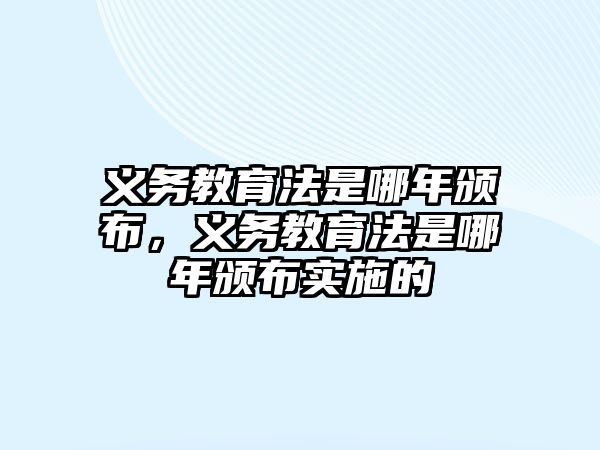 义务教育法是哪年颁布，义务教育法是哪年颁布实施的